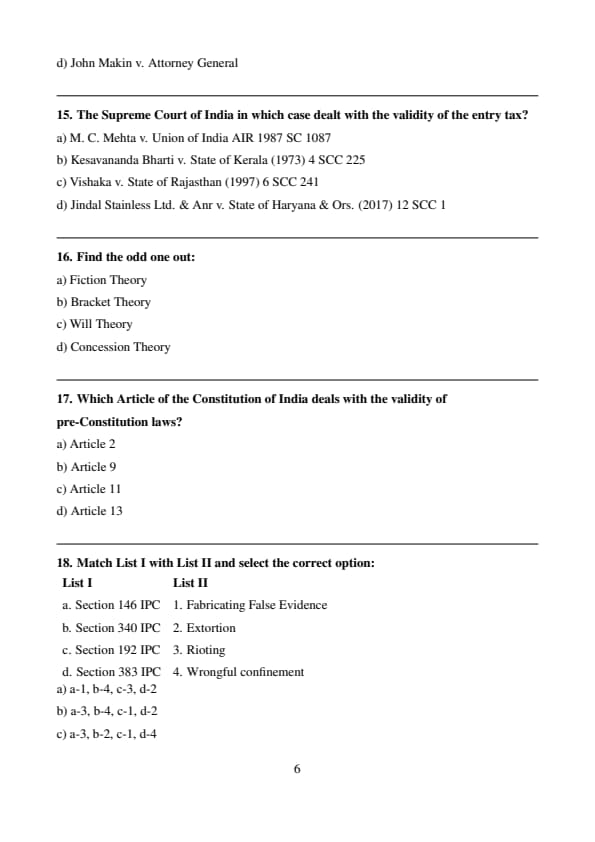 d) John Makin v. Attorney General

15. The Supreme Court of India in which case dealt with the validity of the entry tax?

a) M. C. Mehta v. Union of India AIR 1987 SC 1087

b) Kesavananda Bharti v. State of Kerala (1973) 4 SCC 225

c) Vishaka v. State of Rajasthan (1997) 6 SCC 241

d) Jindal Stainless Ltd. & Anr v. State of Haryana & Ors. (2017) 12 SCC 1

16. Find the odd one out:

a) Fiction Theory

b) Bracket Theory

c) Will Theory

d) Concession Theory

17. Which Article of the Constitution of India deals with the validity of pre-Constitution laws?

a) Article 2

b) Article 9

c) Article 11

d) Article 13

18. Match List I with List II and select the correct option:

| List I | List II |
|---|---|
| a. Section 146 IPC | 1. Fabricating False Evidence |
| b. Section 340 IPC | 2. Extortion |
| c. Section 192 IPC | 3. Rioting |
| d. Section 383 IPC | 4. Wrongful confinement |

a) a-1, b-4, c-3, d-2

b) a-3, b-4, c-1, d-2

c) a-3, b-2, c-1, d-4

6